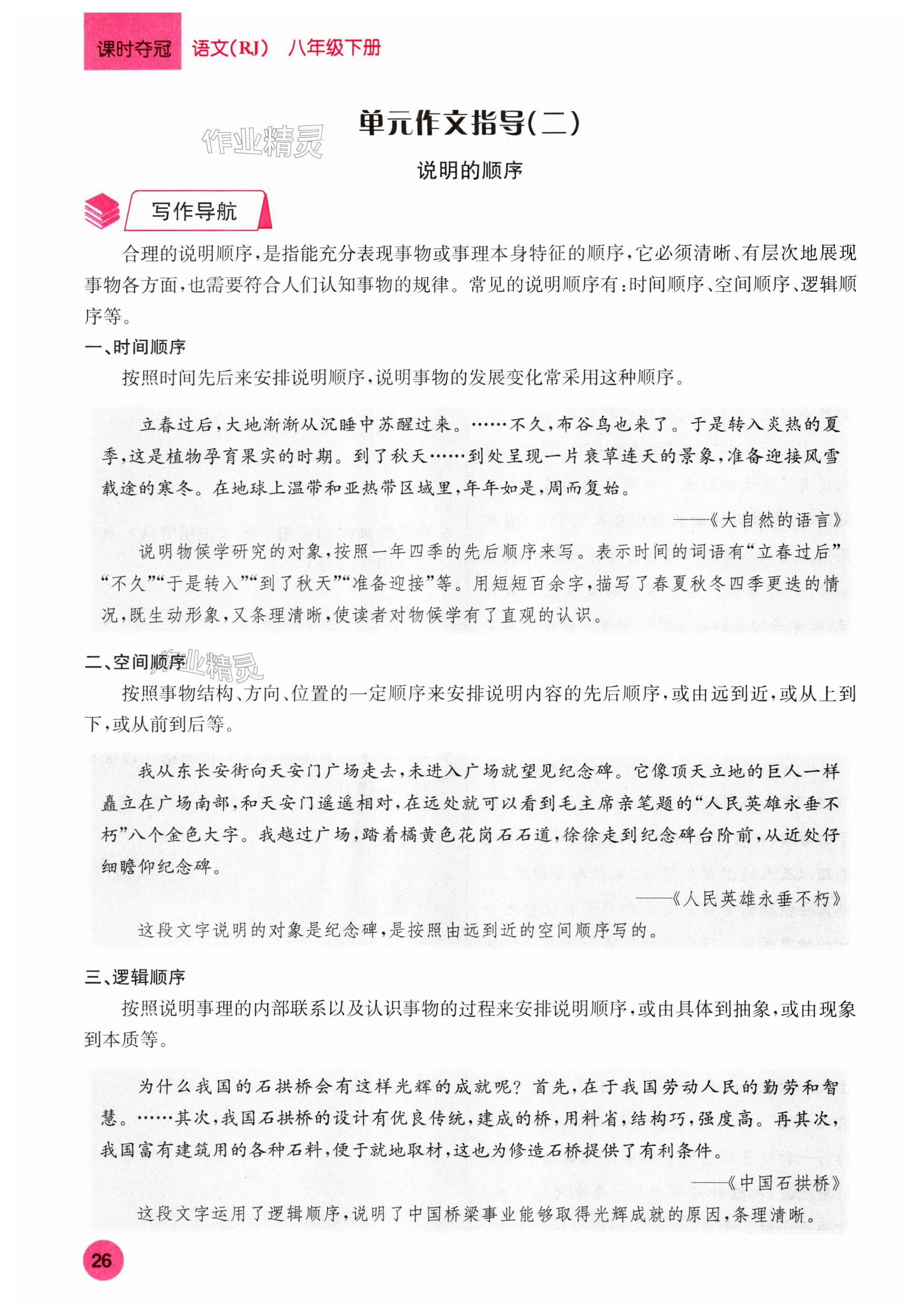 课时夺冠 语文(RJ) 八年级下册

作业精灵

单元作文指导(二)

说明的顺序

写作导航

合理的说明顺序,是指能充分表现事物或事理本身特征的顺序,它必须清晰、有层次地展现事物各方面,也需要符合人们认知事物的规律。常见的说明顺序有:时间顺序、空间顺序、逻辑顺序等。

一、时间顺序

按照时间先后来安排说明顺序,说明事物的发展变化常采用这种顺序。

立春过后,大地渐渐从沉睡中苏醒过来。……不久,布谷鸟也来了。于是转入炎热的夏季,这是植物孕育果实的时期。到了秋天……到处呈现一片衰草连天的景象,准备迎接风雪载途的寒冬。在地球上温带和亚热带区域里,年年如是,周而复始。

——《大自然的语言》

说明物候学研究的对象,按照一年四季的先后顺序来写。表示时间的词语有“立春过后”“不久”“于是转入”“到了秋天”“准备迎接”等。用短短百余字,描写了春夏秋冬四季更迭的情况,既生动形象,又条理清晰,使读者对物候学有了直观的认识。

二、空间顺序

作业精灵

按照事物结构、方向、位置的一定顺序来安排说明内容的先后顺序,或由远到近,或从上到下,或从前到后等。

我从东长安街向天安门广场走去,未进入广场就望见纪念碑。它像顶天立地的巨人一样矗立在广场南部,和天安门遥遥相对,在远处就可以看到毛主席亲笔题的“人民英雄永垂不朽”八个金色大字。我越过广场,踏着橘黄色花岗石石道,徐徐走到纪念碑台阶前,从近处仔细瞻仰纪念碑。

——《人民英雄永垂不朽》

这段文字说明的对象是纪念碑,是按照由远到近的空间顺序写的。

三、逻辑顺序

按照说明事理的内部联系以及认识事物的过程来安排说明顺序,或由具体到抽象,或由现象到本质等。

为什么我国的石拱桥会有这样光辉的成就呢?首先,在于我国劳动人民的勤劳和智慧。……其次,我国石拱桥的设计有优良传统,建成的桥,用料省,结构巧,强度高。再其次,我国富有建筑用的各种石料,便于就地取材,这也为修造石桥提供了有利条件。

——《中国石拱桥》

这段文字运用了逻辑顺序,说明了中国桥梁事业能够取得光辉成就的原因,条理清晰。

26